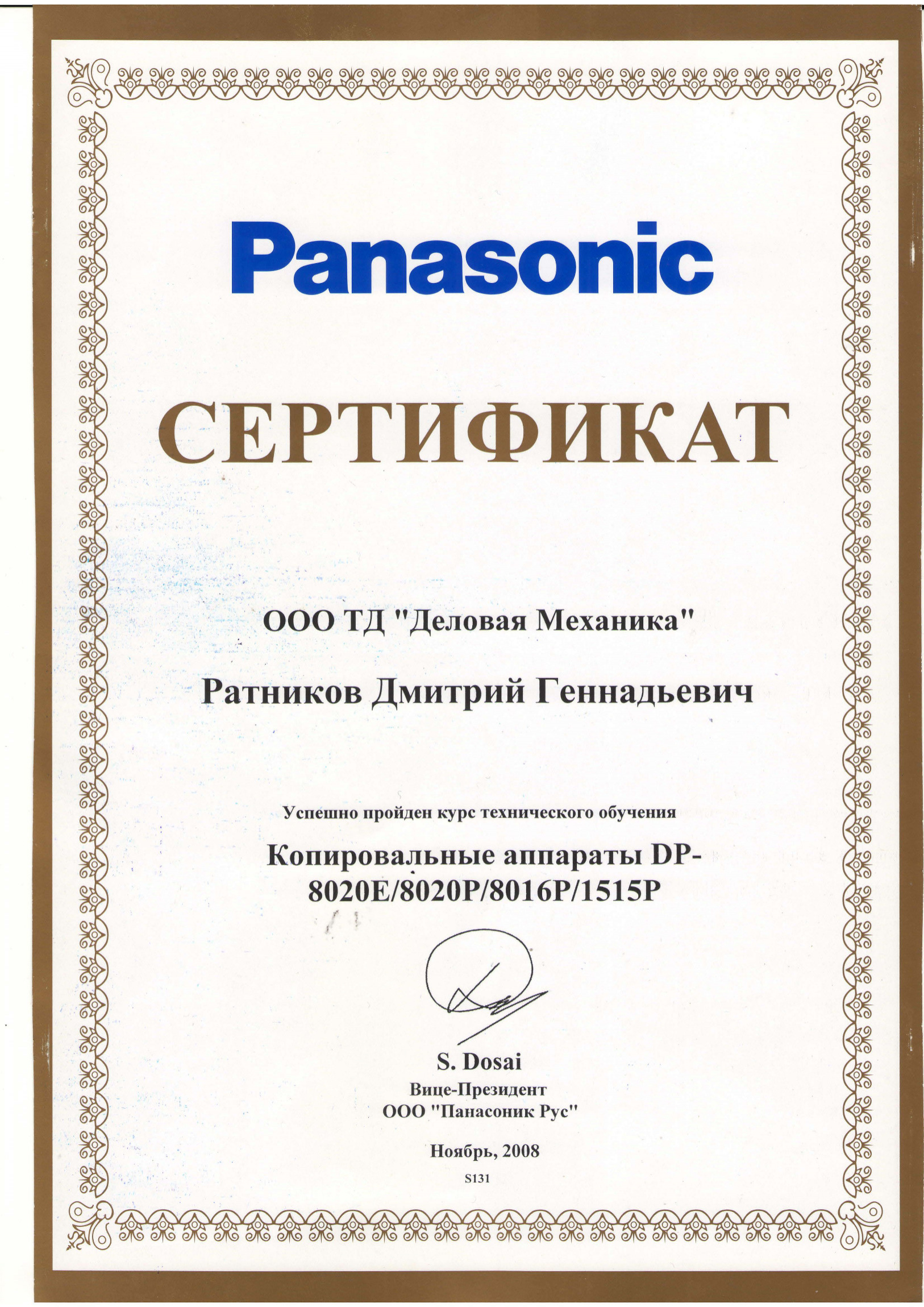 Panasonic

СЕРТИФИКАТ

ООО ТД "Деловая Механика"

Ратников Дмитрий Геннадьевич

Успешно пройден курс технического обучения

Копировальные аппараты DP-8020E/8020P/8016P/1515P

S. Dosai
Вице-Президент
ООО "Панасоник Рус"

Ноябрь, 2008
S131